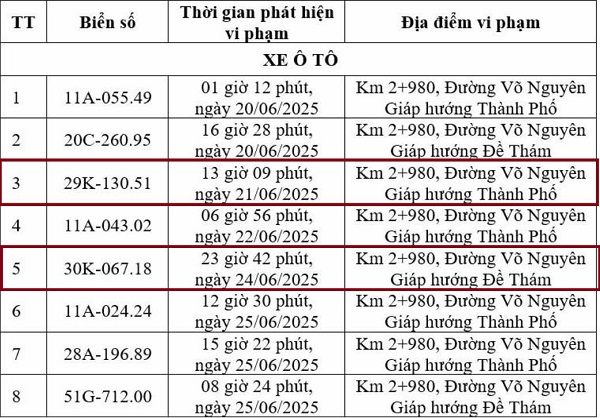 | TT | Biển số | Thời gian phát hiện vi phạm | Địa điểm vi phạm |
|---|---|---|---|
| XE Ô TÔ | | | |
| 1 | 11A-055.49 | 01 giờ 12 phút, ngày 20/06/2025 | Km 2+980, Đường Võ Nguyên Giáp hướng Thành Phố |
| 2 | 20C-260.95 | 16 giờ 28 phút, ngày 20/06/2025 | Km 2+980, Đường Võ Nguyên Giáp hướng Đề Thám |
| 3 | 29K-130.51 | 13 giờ 09 phút, ngày 21/06/2025 | Km 2+980, Đường Võ Nguyên Giáp hướng Thành Phố |
| 4 | 11A-043.02 | 06 giờ 56 phút, ngày 22/06/2025 | Km 2+980, Đường Võ Nguyên Giáp hướng Thành Phố |
| 5 | 30K-067.18 | 23 giờ 42 phút, ngày 24/06/2025 | Km 2+980, Đường Võ Nguyên Giáp hướng Đề Thám |
| 6 | 11A-024.24 | 12 giờ 30 phút, ngày 25/06/2025 | Km 2+980, Đường Võ Nguyên Giáp hướng Thành Phố |
| 7 | 28A-196.89 | 15 giờ 22 phút, ngày 25/06/2025 | Km 2+980, Đường Võ Nguyên Giáp hướng Thành Phố |
| 8 | 51G-712.00 | 08 giờ 24 phút, ngày 25/06/2025 | Km 2+980, Đường Võ Nguyên Giáp hướng Đề Thám |